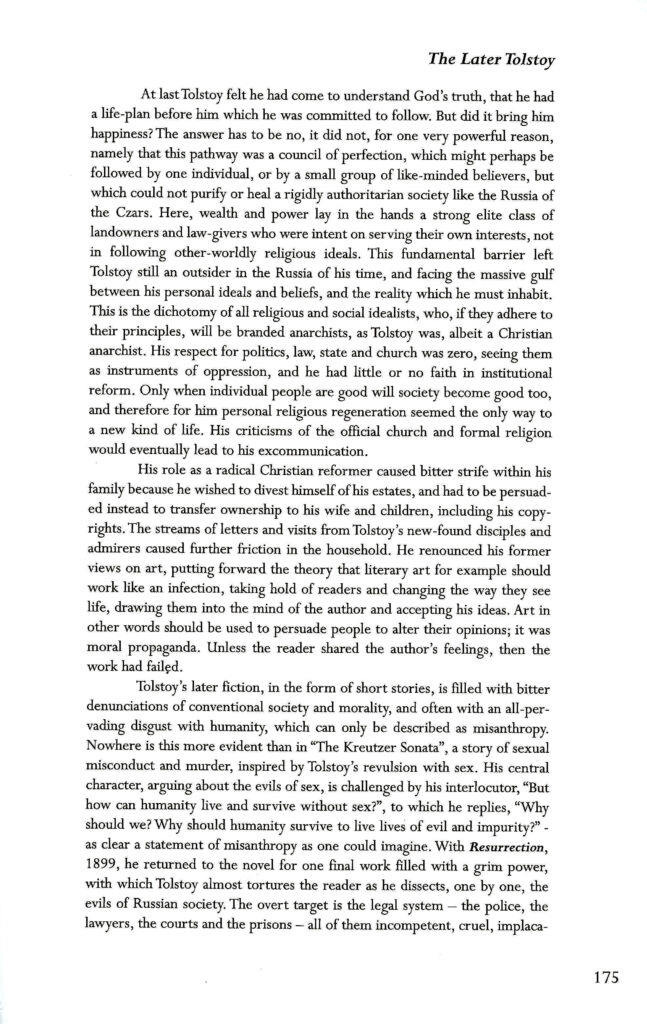 The Later Tolstoy

At last Tolstoy felt he had come to understand God's truth, that he had a life-plan before him which he was committed to follow. But did it bring him happiness? The answer has to be no, it did not, for one very powerful reason, namely that this pathway was a council of perfection, which might perhaps be followed by one individual, or by a small group of like-minded believers, but which could not purify or heal a rigidly authoritarian society like the Russia of the Czars. Here, wealth and power lay in the hands a strong elite class of landowners and law-givers who were intent on serving their own interests, not in following other-worldly religious ideals. This fundamental barrier left Tolstoy still an outsider in the Russia of his time, and facing the massive gulf between his personal ideals and beliefs, and the reality which he must inhabit. This is the dichotomy of all religious and social idealists, who, if they adhere to their principles, will be branded anarchists, as Tolstoy was, albeit a Christian anarchist. His respect for politics, law, state and church was zero, seeing them as instruments of oppression, and he had little or no faith in institutional reform. Only when individual people are good will society become good too, and therefore for him personal religious regeneration seemed the only way to a new kind of life. His criticisms of the official church and formal religion would eventually lead to his excommunication.

His role as a radical Christian reformer caused bitter strife within his family because he wished to divest himself of his estates, and had to be persuaded instead to transfer ownership to his wife and children, including his copyrights. The streams of letters and visits from Tolstoy's new-found disciples and admirers caused further friction in the household. He renounced his former views on art, putting forward the theory that literary art for example should work like an infection, taking hold of readers and changing the way they see life, drawing them into the mind of the author and accepting his ideas. Art in other words should be used to persuade people to alter their opinions; it was moral propaganda. Unless the reader shared the author's feelings, then the work had failed.

Tolstoy's later fiction, in the form of short stories, is filled with bitter denunciations of conventional society and morality, and often with an all-pervading disgust with humanity, which can only be described as misanthropy. Nowhere is this more evident than in "The Kreutzer Sonata", a story of sexual misconduct and murder, inspired by Tolstoy's revulsion with sex. His central character, arguing about the evils of sex, is challenged by his interlocutor, "But how can humanity live and survive without sex?", to which he replies, "Why should we? Why should humanity survive to live lives of evil and impurity?" - as clear a statement of misanthropy as one could imagine. With Resurrection, 1899, he returned to the novel for one final work filled with a grim power, with which Tolstoy almost tortures the reader as he dissects, one by one, the evils of Russian society. The overt target is the legal system – the police, the lawyers, the courts and the prisons – all of them incompetent, cruel, implaca-

175